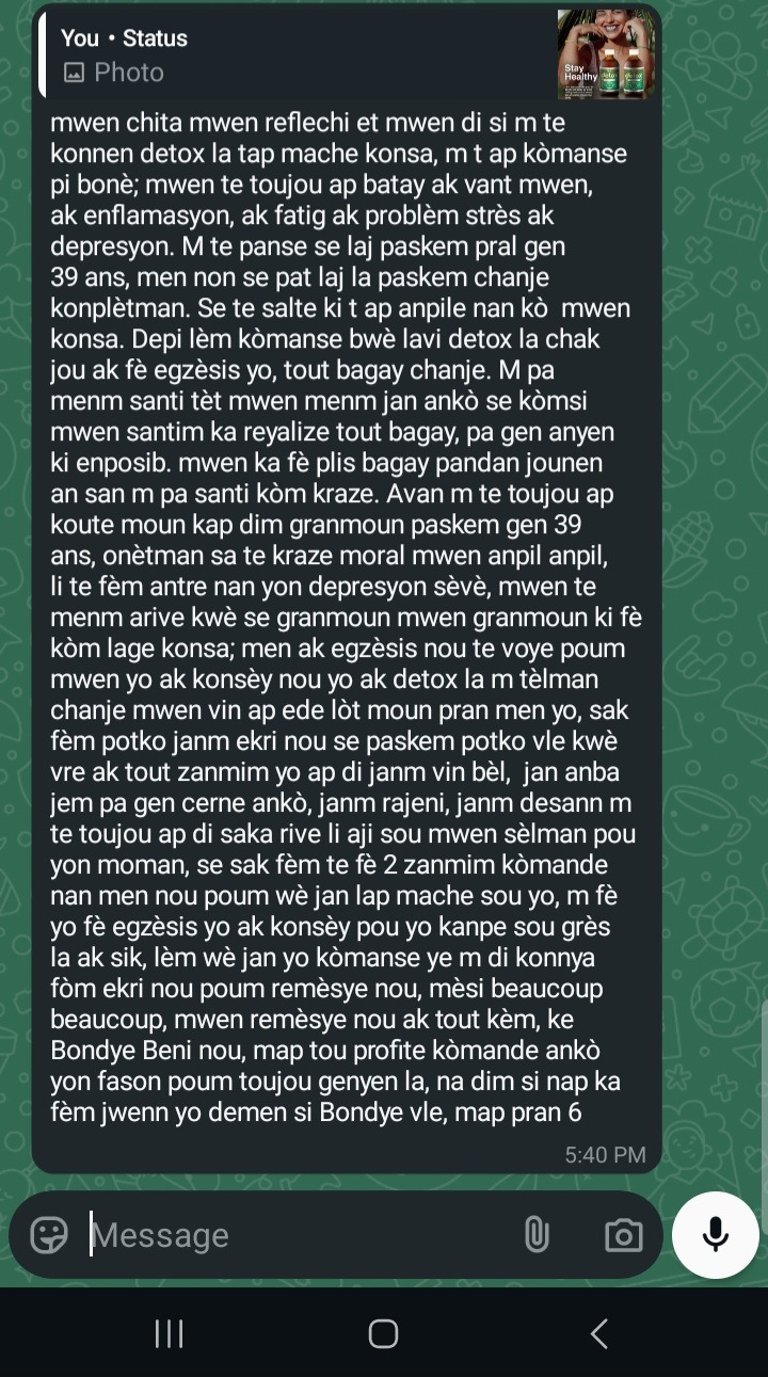 You • Status
Photo

Stay Healthy

mwen chita mwen reflechi et mwen di si m te konnen detox la tap mache konsa, m t ap kòmanse pi bonè; mwen te toujou ap batay ak vant mwen, ak enflamasyon, ak fatig ak problèm strès ak depresyon. M te panse se laj paskem pral gen 39 ans, men non se pat laj la paskem chanje konplètman. Se te salte ki t ap anpile nan kò mwen konsa. Depi lèm kòmanse bwè lavi detox la chak jou ak fè egzèsis yo, tout bagay chanje. M pa menm santi tèt mwen menm jan ankò se kòmsi mwen santim ka reyalize tout bagay, pa gen anyen ki enposib. mwen ka fè plis bagay pandan jounen an san m pa santi kòm kraze. Avan m te toujou ap koute moun kap dim granmoun paskem gen 39 ans, onètman sa te kraze moral mwen anpil anpil, li te fèm antre nan yon depresyon sèvè, mwen te menm arive kwè se granmoun mwen granmoun ki fè kòm lage konsa; men ak egzèsis nou te voye poum mwen yo ak konsèy nou yo ak detox la m tèlman chanje mwen vin ap ede lòt moun pran men yo, sak fèm potko janm ekri nou se paskem potko vle kwè vre ak tout zanmim yo ap di janm vin bèl, jan anba jem pa gen cerne ankò, janm rajeni, janm desann m te toujou ap di saka rive li aji sou mwen sèlman pou yon moman, se sak fèm te fè 2 zanmim kòmande nan men nou poum wè jan lap mache sou yo, m fè yo fè egzèsis yo ak konsèy pou yo kanpe sou grès la ak sik, lèm wè jan yo kòmanse ye m di konnya fòm ekri nou poum remèsye nou, mèsi beaucoup beaucoup, mwen remèsye nou ak tout kèm, ke Bondye Beni nou, map tou profite kòmande ankò yon fason poum toujou genyen la, na dim si nap ka fèm jwenn yo demen si Bondye vle, map pran 6

5:40 PM

Message